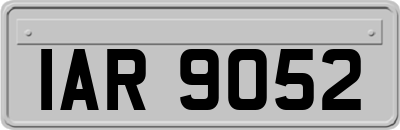 IAR 9052